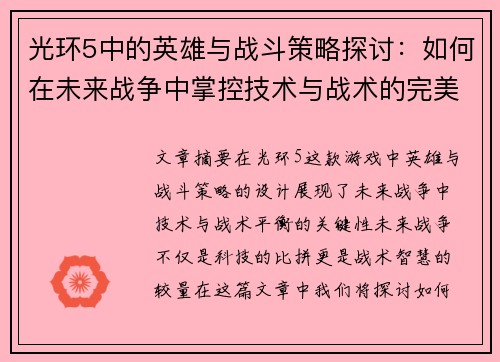 光环5中的英雄与战斗策略探讨：如何在未来战争中掌控技术与战术的完美

文章摘要在光环5这款游戏中英雄与战斗策略的设计展现了未来战争中技术与战术平衡的关键性未来战争不仅是科技的比拼更是战术智慧的较量在这篇文章中我们将探讨如何